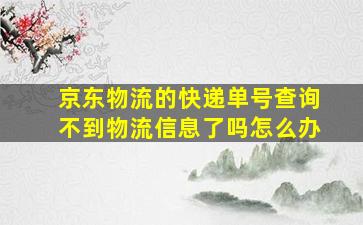 京东物流的快递单号查询不到物流信息了吗怎么办